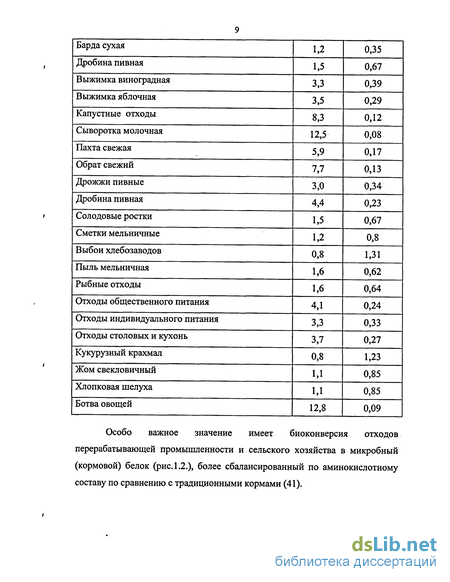 9

| | | |
|---|---|---|
| Барда сухая | 1,2 | 0,35 |
| Дробина пивная | 1,5 | 0,67 |
| Выжимка виноградная | 3,3 | 0,39 |
| Выжимка яблочная | 3,5 | 0,29 |
| Капустные отходы | 8,3 | 0,12 |
| Сыворотка молочная | 12,5 | 0,08 |
| Пахта свежая | 5,9 | 0,17 |
| Обрат свежий | 7,7 | 0,13 |
| Дрожжи пивные | 3,0 | 0,34 |
| Дробина пивная | 4,4 | 0,23 |
| Солодовые ростки | 1,5 | 0,67 |
| Сметки мельничные | 1,2 | 0,8 |
| Выбои хлебозаводов | 0,8 | 1,31 |
| Пыль мельничная | 1,6 | 0,62 |
| Рыбные отходы | 1,6 | 0,64 |
| Отходы общественного питания | 4,1 | 0,24 |
| Отходы индивидуального питания | 3,3 | 0,33 |
| Отходы столовых и кухонь | 3,7 | 0,27 |
| Кукурузный крахмал | 0,8 | 1,23 |
| Жом свекловичный | 1,1 | 0,85 |
| Хлопковая шелуха | 1,1 | 0,85 |
| Ботва овощей | 12,8 | 0,09 |

Особо важное значение имеет биоконверсия отходов перерабатывающей промышленности и сельского хозяйства в микробный (кормовой) белок (рис.1.2.), более сбалансированный по аминокислотному составу по сравнению с традиционными кормами (41).

dsLib.net
библиотека диссертаций